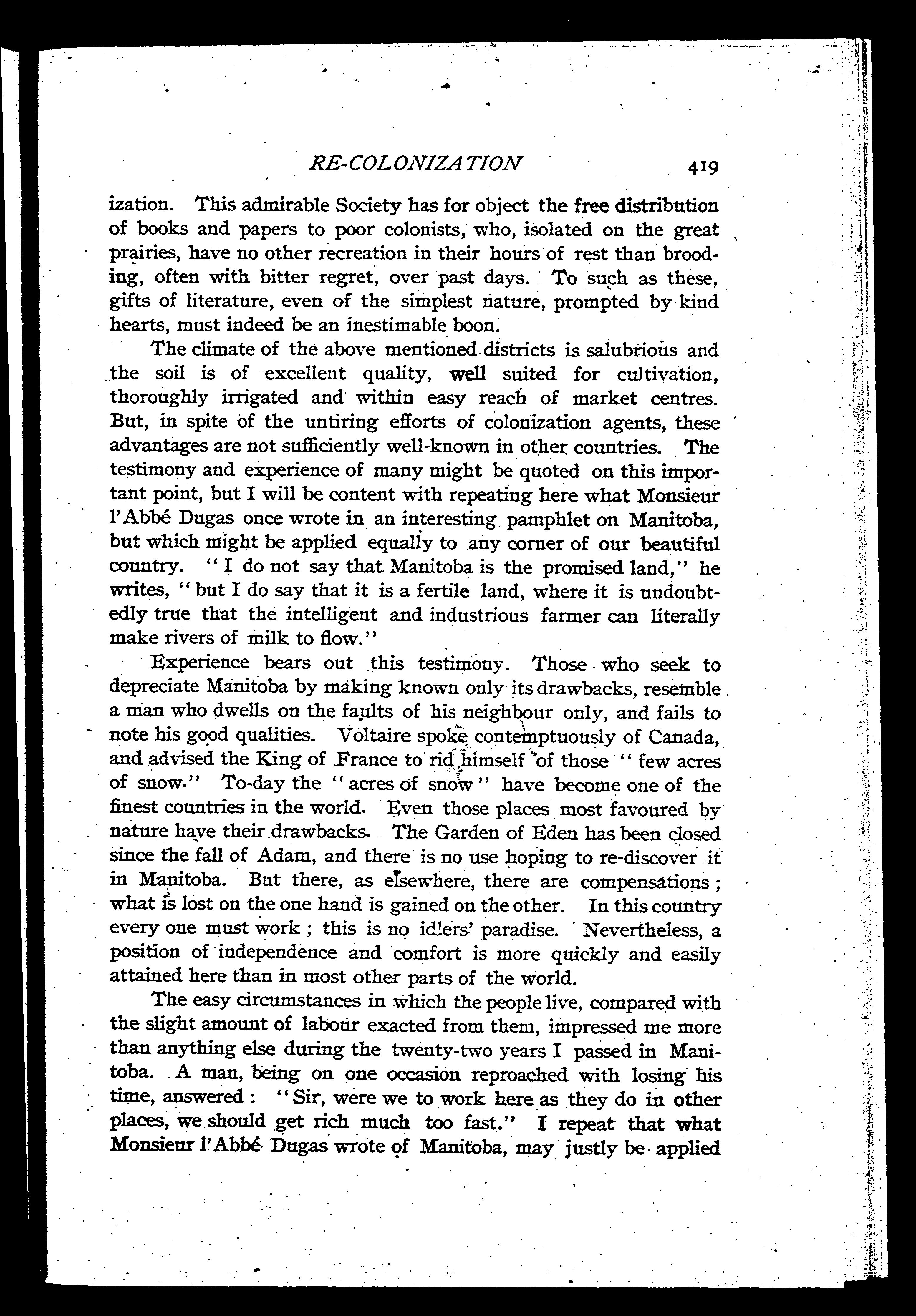 RE-COLONIZATION 419

ization. This admirable Society has for object the free distribution of books and papers to poor colonists, who, isolated on the great prairies, have no other recreation in their hours of rest than brooding, often with bitter regret, over past days. To such as these, gifts of literature, even of the simplest nature, prompted by kind hearts, must indeed be an inestimable boon.

The climate of the above mentioned districts is salubrious and the soil is of excellent quality, well suited for cultivation, thoroughly irrigated and within easy reach of market centres. But, in spite of the untiring efforts of colonization agents, these advantages are not sufficiently well-known in other countries. The testimony and experience of many might be quoted on this important point, but I will be content with repeating here what Monsieur l'Abbé Dugas once wrote in an interesting pamphlet on Manitoba, but which might be applied equally to any corner of our beautiful country. "I do not say that Manitoba is the promised land," he writes, "but I do say that it is a fertile land, where it is undoubtedly true that the intelligent and industrious farmer can literally make rivers of milk to flow."

Experience bears out this testimony. Those who seek to depreciate Manitoba by making known only its drawbacks, resemble a man who dwells on the faults of his neighbour only, and fails to note his good qualities. Voltaire spoke contemptuously of Canada, and advised the King of France to rid himself of those "few acres of snow." To-day the "acres of snow" have become one of the finest countries in the world. Even those places most favoured by nature have their drawbacks. The Garden of Eden has been closed since the fall of Adam, and there is no use hoping to re-discover it in Manitoba. But there, as elsewhere, there are compensations; what is lost on the one hand is gained on the other. In this country every one must work; this is no idlers' paradise. Nevertheless, a position of independence and comfort is more quickly and easily attained here than in most other parts of the world.

The easy circumstances in which the people live, compared with the slight amount of labour exacted from them, impressed me more than anything else during the twenty-two years I passed in Manitoba. A man, being on one occasion reproached with losing his time, answered: "Sir, were we to work here as they do in other places, we should get rich much too fast." I repeat that what Monsieur l'Abbé Dugas wrote of Manitoba, may justly be applied